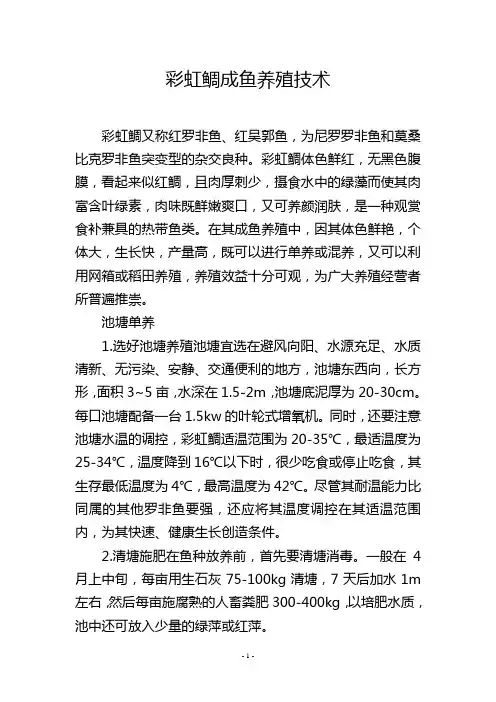 彩虹鲷成鱼养殖技术

彩虹鲷又称红罗非鱼、红吴郭鱼，为尼罗罗非鱼和莫桑比克罗非鱼突变型的杂交良种。彩虹鲷体色鲜红，无黑色腹膜，看起来似红鲷，且肉厚刺少，摄食水中的绿藻而使其肉富含叶绿素，肉味既鲜嫩爽口，又可养颜润肤，是一种观赏食补兼具的热带鱼类。在其成鱼养殖中，因其体色鲜艳，个体大，生长快，产量高，既可以进行单养或混养，又可以利用网箱或稻田养殖，养殖效益十分可观，为广大养殖经营者所普遍推崇。

池塘单养

1.选好池塘养殖池塘宜选在避风向阳、水源充足、水质清新、无污染、安静、交通便利的地方，池塘东西向，长方形，面积 3~5 亩，水深在 1.5-2m，池塘底泥厚为 20-30cm。每口池塘配备一台 1.5kw 的叶轮式增氧机。同时，还要注意池塘水温的调控，彩虹鲷适温范围为 20-35℃，最适温度为 25-34℃，温度降到 16℃以下时，很少吃食或停止吃食，其生存最低温度为 4℃，最高温度为 42℃。尽管其耐温能力比同属的其他罗非鱼要强，还应将其温度调控在其适温范围内，为其快速、健康生长创造条件。

2.清塘施肥在鱼种放养前，首先要清塘消毒。一般在 4 月上中旬，每亩用生石灰 75-100kg 清塘，7 天后加水 1m 左右，然后每亩施腐熟的人畜粪肥 300-400kg，以培肥水质，池中还可放入少量的绿萍或红萍。

-1-